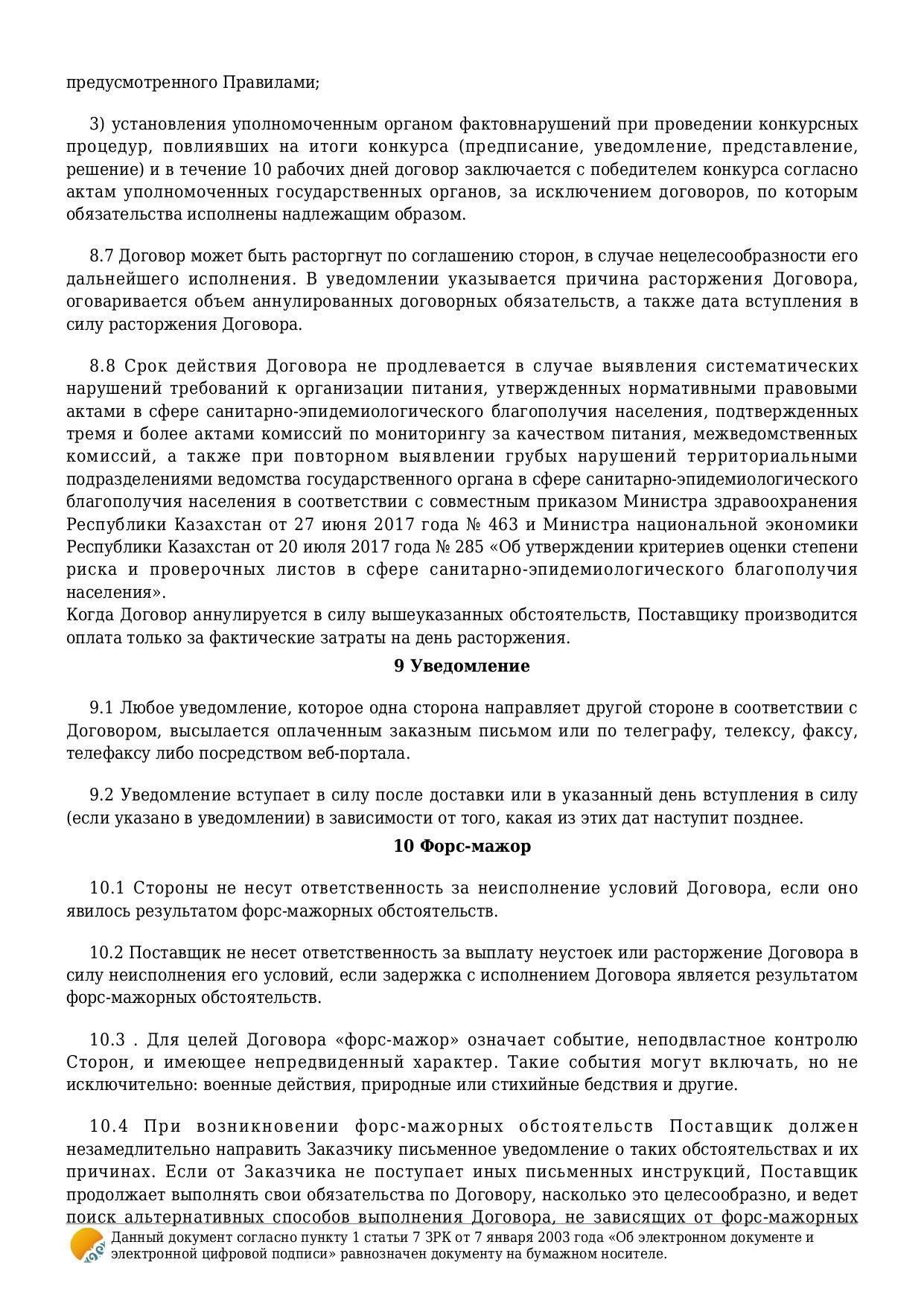 предусмотренного Правилами;

3) установления уполномоченным органом фактовнарушений при проведении конкурсных процедур, повлиявших на итоги конкурса (предписание, уведомление, представление, решение) и в течение 10 рабочих дней договор заключается с победителем конкурса согласно актам уполномоченных государственных органов, за исключением договоров, по которым обязательства исполнены надлежащим образом.

8.7 Договор может быть расторгнут по соглашению сторон, в случае нецелесообразности его дальнейшего исполнения. В уведомлении указывается причина расторжения Договора, оговаривается объем аннулированных договорных обязательств, а также дата вступления в силу расторжения Договора.

8.8 Срок действия Договора не продлевается в случае выявления систематических нарушений требований к организации питания, утвержденных нормативными правовыми актами в сфере санитарно-эпидемиологического благополучия населения, подтвержденных тремя и более актами комиссий по мониторингу за качеством питания, межведомственных комиссий, а также при повторном выявлении грубых нарушений территориальными подразделениями ведомства государственного органа в сфере санитарно-эпидемиологического благополучия населения в соответствии с совместным приказом Министра здравоохранения Республики Казахстан от 27 июня 2017 года № 463 и Министра национальной экономики Республики Казахстан от 20 июля 2017 года № 285 «Об утверждении критериев оценки степени риска и проверочных листов в сфере санитарно-эпидемиологического благополучия населения».
Когда Договор аннулируется в силу вышеуказанных обстоятельств, Поставщику производится оплата только за фактические затраты на день расторжения.

9 Уведомление

9.1 Любое уведомление, которое одна сторона направляет другой стороне в соответствии с Договором, высылается оплаченным заказным письмом или по телеграфу, телексу, факсу, телефаксу либо посредством веб-портала.

9.2 Уведомление вступает в силу после доставки или в указанный день вступления в силу (если указано в уведомлении) в зависимости от того, какая из этих дат наступит позднее.

10 Форс-мажор

10.1 Стороны не несут ответственность за неисполнение условий Договора, если оно явилось результатом форс-мажорных обстоятельств.

10.2 Поставщик не несет ответственность за выплату неустоек или расторжение Договора в силу неисполнения его условий, если задержка с исполнением Договора является результатом форс-мажорных обстоятельств.

10.3 . Для целей Договора «форс-мажор» означает событие, неподвластное контролю Сторон, и имеющее непредвиденный характер. Такие события могут включать, но не исключительно: военные действия, природные или стихийные бедствия и другие.

10.4 При возникновении форс-мажорных обстоятельств Поставщик должен незамедлительно направить Заказчику письменное уведомление о таких обстоятельствах и их причинах. Если от Заказчика не поступает иных письменных инструкций, Поставщик продолжает выполнять свои обязательства по Договору, насколько это целесообразно, и ведет поиск альтернативных способов выполнения Договора, не зависящих от форс-мажорных

Данный документ согласно пункту 1 статьи 7 ЗРК от 7 января 2003 года «Об электронном документе и электронной цифровой подписи» равнозначен документу на бумажном носителе.